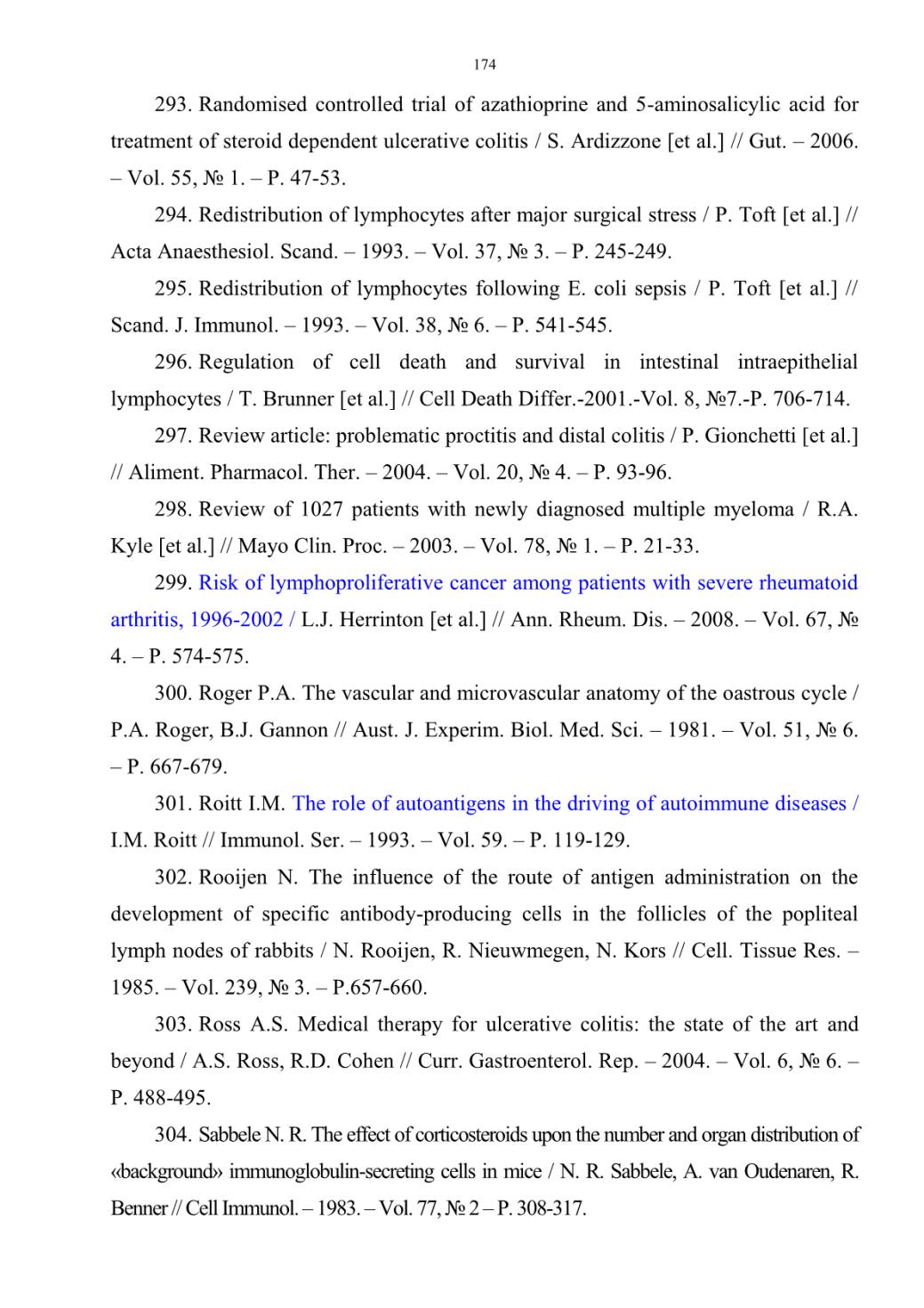 174

293. Randomised controlled trial of azathioprine and 5-aminosalicylic acid for treatment of steroid dependent ulcerative colitis / S. Ardizzone [et al.] // Gut. – 2006. – Vol. 55, № 1. – P. 47-53.

294. Redistribution of lymphocytes after major surgical stress / P. Toft [et al.] // Acta Anaesthesiol. Scand. – 1993. – Vol. 37, № 3. – P. 245-249.

295. Redistribution of lymphocytes following E. coli sepsis / P. Toft [et al.] // Scand. J. Immunol. – 1993. – Vol. 38, № 6. – P. 541-545.

296. Regulation of cell death and survival in intestinal intraepithelial lymphocytes / T. Brunner [et al.] // Cell Death Differ.-2001.-Vol. 8, №7.-P. 706-714.

297. Review article: problematic proctitis and distal colitis / P. Gionchetti [et al.] // Aliment. Pharmacol. Ther. – 2004. – Vol. 20, № 4. – P. 93-96.

298. Review of 1027 patients with newly diagnosed multiple myeloma / R.A. Kyle [et al.] // Mayo Clin. Proc. – 2003. – Vol. 78, № 1. – P. 21-33.

299. Risk of lymphoproliferative cancer among patients with severe rheumatoid arthritis, 1996-2002 / L.J. Herrinton [et al.] // Ann. Rheum. Dis. – 2008. – Vol. 67, № 4. – P. 574-575.

300. Roger P.A. The vascular and microvascular anatomy of the oastrous cycle / P.A. Roger, B.J. Gannon // Aust. J. Experim. Biol. Med. Sci. – 1981. – Vol. 51, № 6. – P. 667-679.

301. Roitt I.M. The role of autoantigens in the driving of autoimmune diseases / I.M. Roitt // Immunol. Ser. – 1993. – Vol. 59. – P. 119-129.

302. Rooijen N. The influence of the route of antigen administration on the development of specific antibody-producing cells in the follicles of the popliteal lymph nodes of rabbits / N. Rooijen, R. Nieuwmegen, N. Kors // Cell. Tissue Res. – 1985. – Vol. 239, № 3. – P.657-660.

303. Ross A.S. Medical therapy for ulcerative colitis: the state of the art and beyond / A.S. Ross, R.D. Cohen // Curr. Gastroenterol. Rep. – 2004. – Vol. 6, № 6. – P. 488-495.

304. Sabbele N. R. The effect of corticosteroids upon the number and organ distribution of «background» immunoglobulin-secreting cells in mice / N. R. Sabbele, A. van Oudenaren, R. Benner // Cell Immunol. – 1983. – Vol. 77, № 2 – P. 308-317.